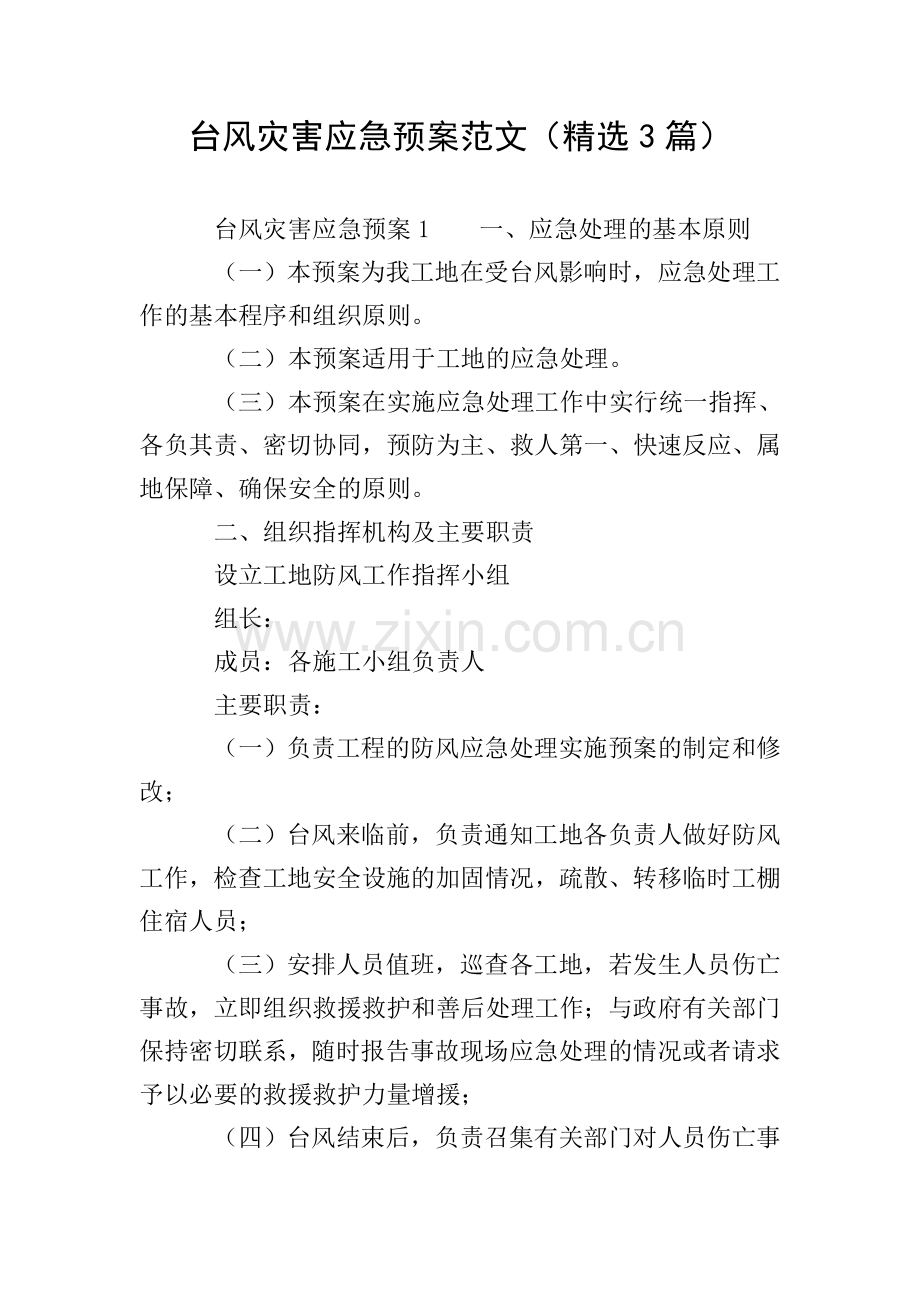 台风灾害应急预案范文（精选3篇）

台风灾害应急预案1　　一、应急处理的基本原则

（一）本预案为我工地在受台风影响时，应急处理工作的基本程序和组织原则。

（二）本预案适用于工地的应急处理。

（三）本预案在实施应急处理工作中实行统一指挥、各负其责、密切协同，预防为主、救人第一、快速反应、属地保障、确保安全的原则。

二、组织指挥机构及主要职责

设立工地防风工作指挥小组

组长：

www.zixin.com.cn

成员：各施工小组负责人

主要职责：

（一）负责工程的防风应急处理实施预案的制定和修改；

（二）台风来临前，负责通知工地各负责人做好防风工作，检查工地安全设施的加固情况，疏散、转移临时工棚住宿人员；

（三）安排人员值班，巡查各工地，若发生人员伤亡事故，立即组织救援救护和善后处理工作；与政府有关部门保持密切联系，随时报告事故现场应急处理的情况或者请求予以必要的救援救护力量增援；

（四）台风结束后，负责召集有关部门对人员伤亡事